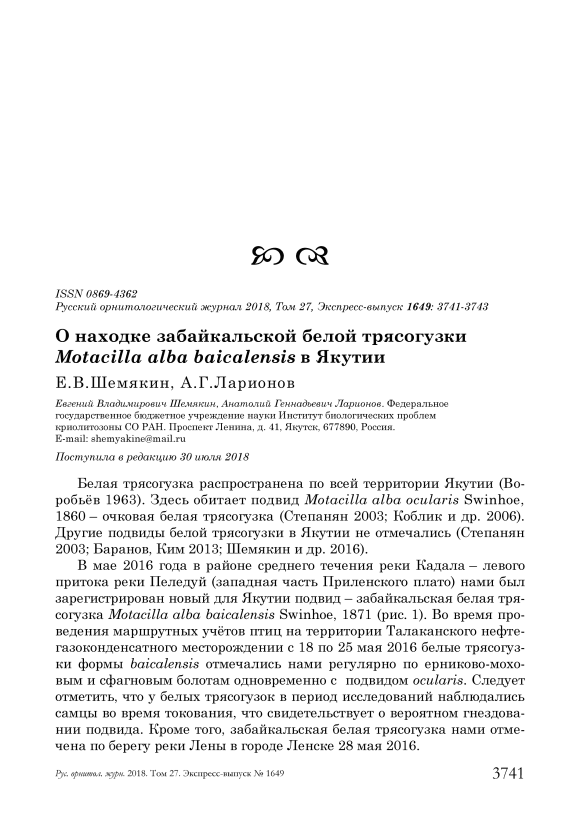 ISSN 0869-4362
Русский орнитологический журнал 2018, Том 27, Экспресс-выпуск 1649: 3741-3743

О находке забайкальской белой трясогузки Motacilla alba baicalensis в Якутии

Е.В.Шемякин, А.Г.Ларионов

Евгений Владимирович Шемякин, Анатолий Геннадьевич Ларионов. Федеральное государственное бюджетное учреждение науки Институт биологических проблем криолитозоны СО РАН. Проспект Ленина, д. 41, Якутск, 677890, Россия. E-mail: shemyakine@mail.ru

Поступила в редакцию 30 июля 2018

Белая трясогузка распространена по всей территории Якутии (Воробьёв 1963). Здесь обитает подвид Motacilla alba ocularis Swinhoe, 1860 – очковая белая трясогузка (Степанян 2003; Коблик и др. 2006). Другие подвиды белой трясогузки в Якутии не отмечались (Степанян 2003; Баранов, Ким 2013; Шемякин и др. 2016).

В мае 2016 года в районе среднего течения реки Кадала – левого притока реки Пеледуй (западная часть Приленского плато) нами был зарегистрирован новый для Якутии подвид – забайкальская белая трясогузка Motacilla alba baicalensis Swinhoe, 1871 (рис. 1). Во время проведения маршрутных учётов птиц на территории Талаканского нефтегазоконденсатного месторождении с 18 по 25 мая 2016 белые трясогузки формы baicalensis отмечались нами регулярно по ерниково-моховым и сфагновым болотам одновременно с подвидом ocularis. Следует отметить, что у белых трясогузок в период исследований наблюдались самцы во время токования, что свидетельствует о вероятном гнездовании подвида. Кроме того, забайкальская белая трясогузка нами отмечена по берегу реки Лены в городе Ленске 28 мая 2016.

Рус. орнитол. журн. 2018. Том 27. Экспресс-выпуск № 1649 3741